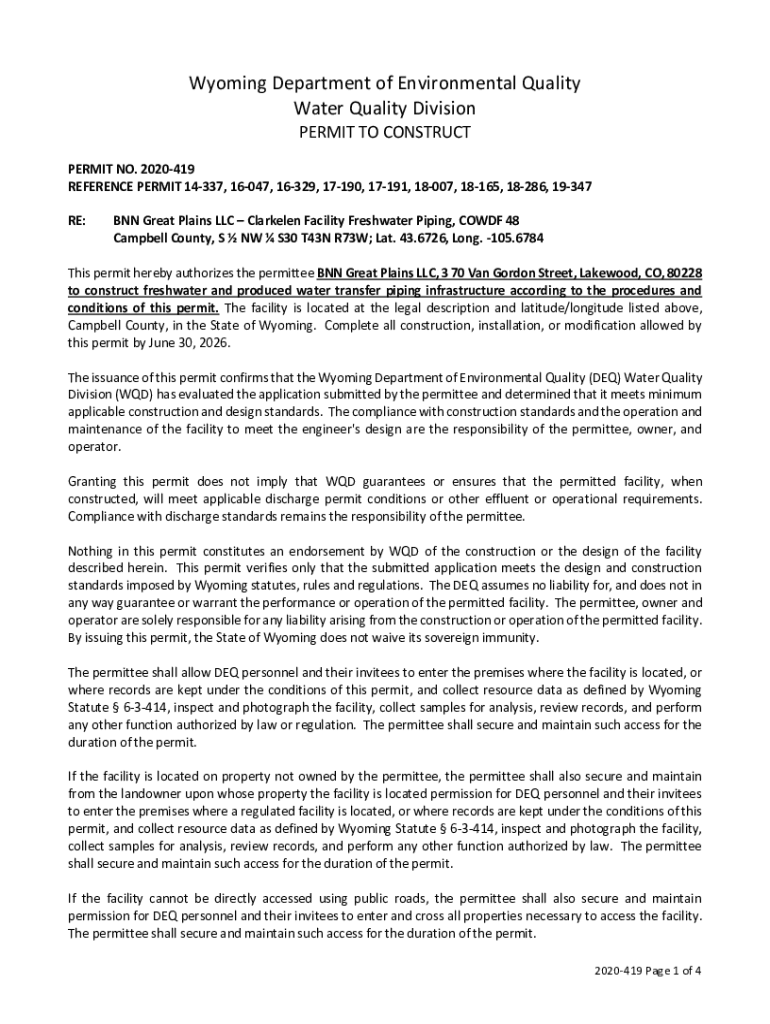 Wyoming Department of Environmental Quality
Water Quality Division
PERMIT TO CONSTRUCT

PERMIT NO. 2020-419
REFERENCE PERMIT 14-337, 16-047, 16-329, 17-190, 17-191, 18-007, 18-165, 18-286, 19-347

RE: BNN Great Plains LLC – Clarkelen Facility Freshwater Piping, COWDF 48
Campbell County, S ½ NW ¼ S30 T43N R73W; Lat. 43.6726, Long. -105.6784

This permit hereby authorizes the permittee BNN Great Plains LLC, 3 70 Van Gordon Street, Lakewood, CO, 80228 to construct freshwater and produced water transfer piping infrastructure according to the procedures and conditions of this permit. The facility is located at the legal description and latitude/longitude listed above, Campbell County, in the State of Wyoming. Complete all construction, installation, or modification allowed by this permit by June 30, 2026.

The issuance of this permit confirms that the Wyoming Department of Environmental Quality (DEQ) Water Quality Division (WQD) has evaluated the application submitted by the permittee and determined that it meets minimum applicable construction and design standards. The compliance with construction standards and the operation and maintenance of the facility to meet the engineer's design are the responsibility of the permittee, owner, and operator.

Granting this permit does not imply that WQD guarantees or ensures that the permitted facility, when constructed, will meet applicable discharge permit conditions or other effluent or operational requirements. Compliance with discharge standards remains the responsibility of the permittee.

Nothing in this permit constitutes an endorsement by WQD of the construction or the design of the facility described herein. This permit verifies only that the submitted application meets the design and construction standards imposed by Wyoming statutes, rules and regulations. The DEQ assumes no liability for, and does not in any way guarantee or warrant the performance or operation of the permitted facility. The permittee, owner and operator are solely responsible for any liability arising from the construction or operation of the permitted facility. By issuing this permit, the State of Wyoming does not waive its sovereign immunity.

The permittee shall allow DEQ personnel and their invitees to enter the premises where the facility is located, or where records are kept under the conditions of this permit, and collect resource data as defined by Wyoming Statute § 6-3-414, inspect and photograph the facility, collect samples for analysis, review records, and perform any other function authorized by law or regulation. The permittee shall secure and maintain such access for the duration of the permit.

If the facility is located on property not owned by the permittee, the permittee shall also secure and maintain from the landowner upon whose property the facility is located permission for DEQ personnel and their invitees to enter the premises where a regulated facility is located, or where records are kept under the conditions of this permit, and collect resource data as defined by Wyoming Statute § 6-3-414, inspect and photograph the facility, collect samples for analysis, review records, and perform any other function authorized by law. The permittee shall secure and maintain such access for the duration of the permit.

If the facility cannot be directly accessed using public roads, the permittee shall also secure and maintain permission for DEQ personnel and their invitees to enter and cross all properties necessary to access the facility. The permittee shall secure and maintain such access for the duration of the permit.

2020-419 Page 1 of 4